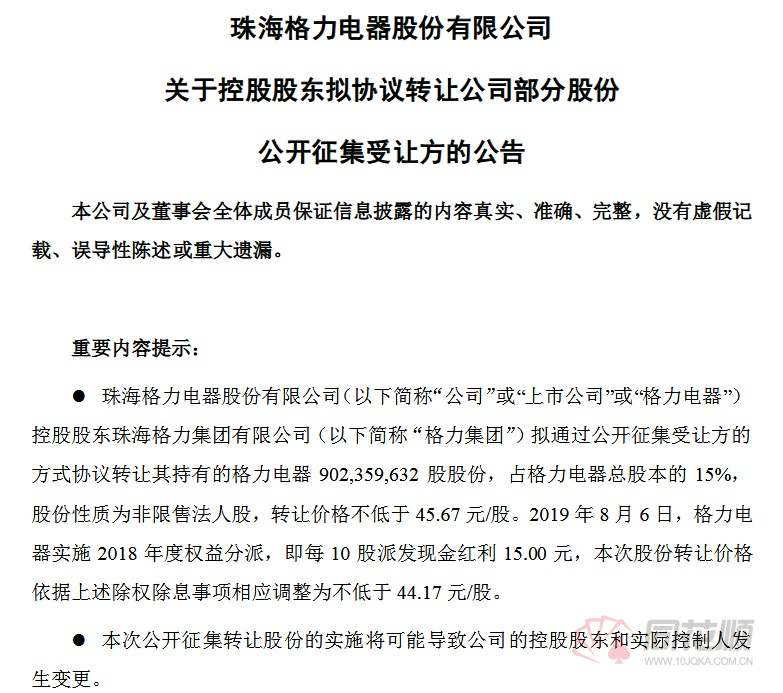 珠海格力电器股份有限公司

关于控股股东拟协议转让公司部分股份

公开征集受让方的公告

本公司及董事会全体成员保证信息披露的内容真实、准确、完整，没有虚假记载、误导性陈述或重大遗漏。

重要内容提示：

● 珠海格力电器股份有限公司（以下简称“公司”或“上市公司”或“格力电器”）控股股东珠海格力集团有限公司（以下简称“格力集团”）拟通过公开征集受让方的方式协议转让其持有的格力电器 902,359,632 股股份，占格力电器总股本的 15%，股份性质为非限售法人股，转让价格不低于 45.67 元/股。2019 年 8 月 6 日，格力电器实施 2018 年度权益分派，即每 10 股派发现金红利 15.00 元，本次股份转让价格依据上述除权除息事项相应调整为不低于 44.17 元/股。

● 本次公开征集转让股份的实施将可能导致公司的控股股东和实际控制人发生变更。

同花顺
WWW.10JQKA.COM.CN